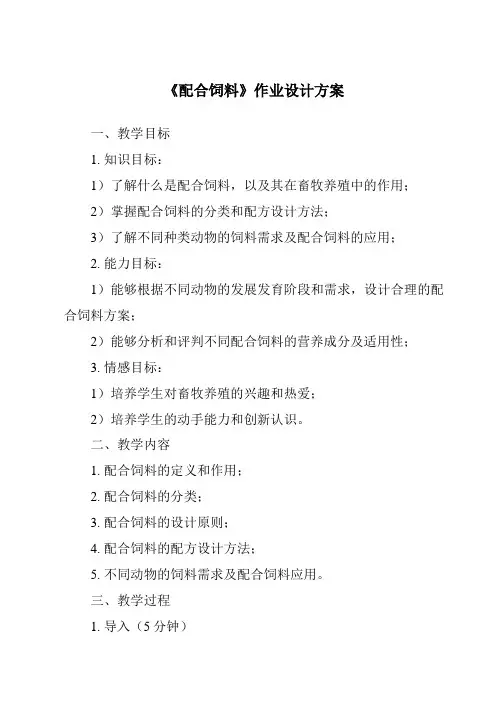 《配合饲料》作业设计方案

一、教学目标

1. 知识目标：

1）了解什么是配合饲料，以及其在畜牧养殖中的作用；

2）掌握配合饲料的分类和配方设计方法；

3）了解不同种类动物的饲料需求及配合饲料的应用；

2. 能力目标：

1）能够根据不同动物的发展发育阶段和需求，设计合理的配合饲料方案；

2）能够分析和评判不同配合饲料的营养成分及适用性；

3. 情感目标：

1）培养学生对畜牧养殖的兴趣和热爱；

2）培养学生的动手能力和创新认识。

二、教学内容

1. 配合饲料的定义和作用；

2. 配合饲料的分类；

3. 配合饲料的设计原则；

4. 配合饲料的配方设计方法；

5. 不同动物的饲料需求及配合饲料应用。

三、教学过程

1. 导入（5 分钟）